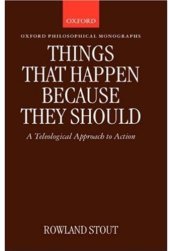 OXFORD

OXFORD PHILOSOPHICAL MONOGRAPHS

THINGS THAT HAPPEN BECAUSE THEY SHOULD

A Teleological Approach to Action

ROWLAND STOUT